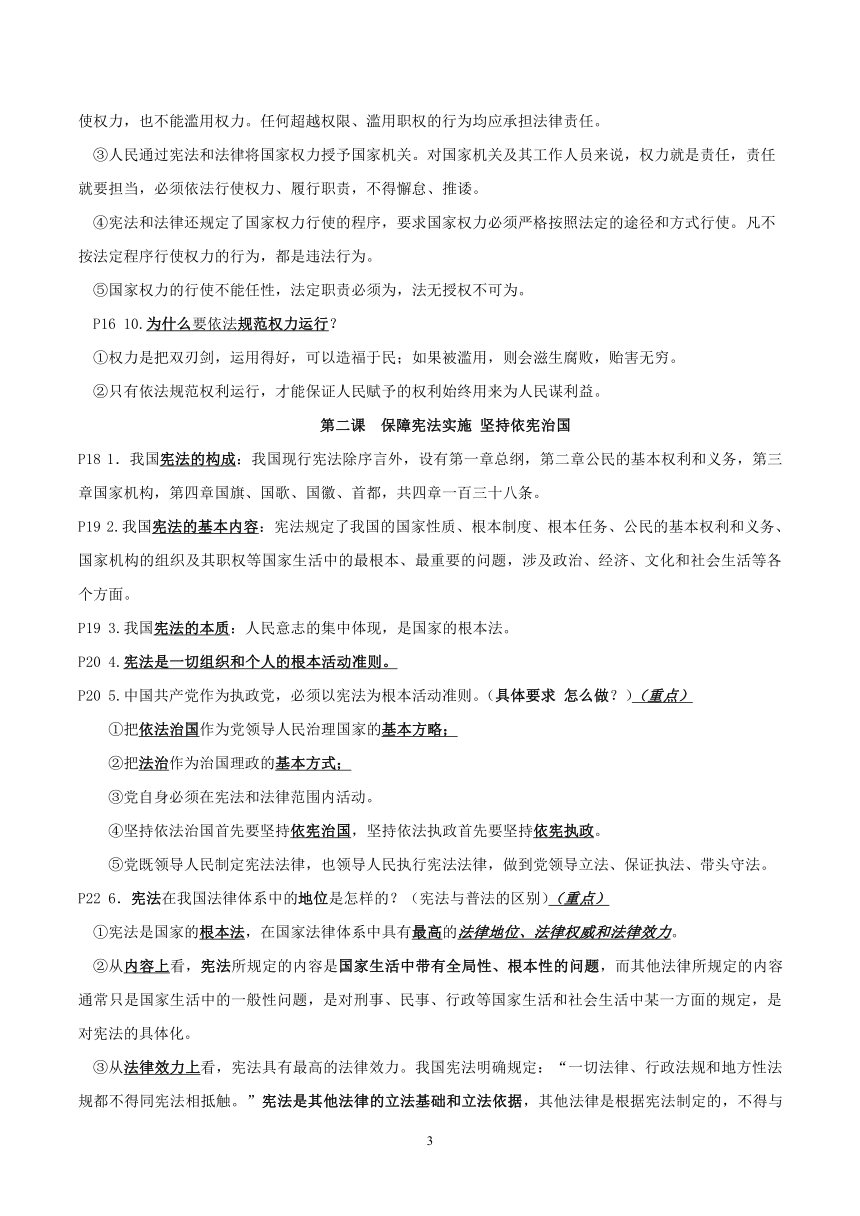 使权力，也不能滥用权力。任何超越权限、滥用职权的行为均应承担法律责任。

③人民通过宪法和法律将国家权力授予国家机关。对国家机关及其工作人员来说，权力就是责任，责任就要担当，必须依法行使权力、履行职责，不得懈怠、推诿。

④宪法和法律还规定了国家权力行使的程序，要求国家权力必须严格按照法定的途径和方式行使。凡不按法定程序行使权力的行为，都是违法行为。

⑤国家权力的行使不能任性，法定职责必须为，法无授权不可为。

P16 10.为什么要依法规范权力运行？

①权力是把双刃剑，运用得好，可以造福于民；如果被滥用，则会滋生腐败，贻害无穷。

②只有依法规范权利运行，才能保证人民赋予的权利始终用来为人民谋利益。

第二课 保障宪法实施 坚持依宪治国

P18 1．我国宪法的构成：我国现行宪法除序言外，设有第一章总纲，第二章公民的基本权利和义务，第三章国家机构，第四章国旗、国歌、国徽、首都，共四章一百三十八条。

P19 2.我国宪法的基本内容：宪法规定了我国的国家性质、根本制度、根本任务、公民的基本权利和义务、国家机构的组织及其职权等国家生活中的最根本、最重要的问题，涉及政治、经济、文化和社会生活等各个方面。

P19 3.我国宪法的本质：人民意志的集中体现，是国家的根本法。

P20 4.宪法是一切组织和个人的根本活动准则。

P20 5.中国共产党作为执政党，必须以宪法为根本活动准则。（具体要求 怎么做？）（重点）

①把依法治国作为党领导人民治理国家的基本方略；

②把法治作为治国理政的基本方式；

③党自身必须在宪法和法律范围内活动。

④坚持依法治国首先要坚持依宪治国，坚持依法执政首先要坚持依宪执政。

⑤党既领导人民制定宪法法律，也领导人民执行宪法法律，做到党领导立法、保证执法、带头守法。

P22 6．宪法在我国法律体系中的地位是怎样的？（宪法与普法的区别）（重点）

①宪法是国家的根本法，在国家法律体系中具有最高的法律地位、法律权威和法律效力。

②从内容上看，宪法所规定的内容是国家生活中带有全局性、根本性的问题，而其他法律所规定的内容通常只是国家生活中的一般性问题，是对刑事、民事、行政等国家生活和社会生活中某一方面的规定，是对宪法的具体化。

③从法律效力上看，宪法具有最高的法律效力。我国宪法明确规定：“一切法律、行政法规和地方性法规都不得同宪法相抵触。”宪法是其他法律的立法基础和立法依据，其他法律是根据宪法制定的，不得与

3